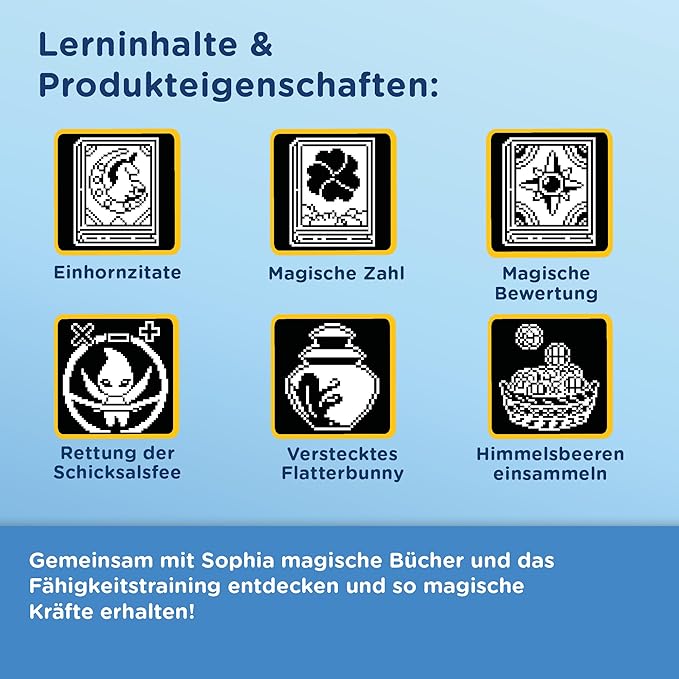 Lerninhalte & Produkteigenschaften:

Einhornzitate

Magische Zahl

Magische Bewertung

Rettung der Schicksalsfee

Verstecktes Flatterbunny

Himmelsbeeren einsammeln

Gemeinsam mit Sophia magische Bücher und das Fähigkeitstraining entdecken und so magische Kräfte erhalten!